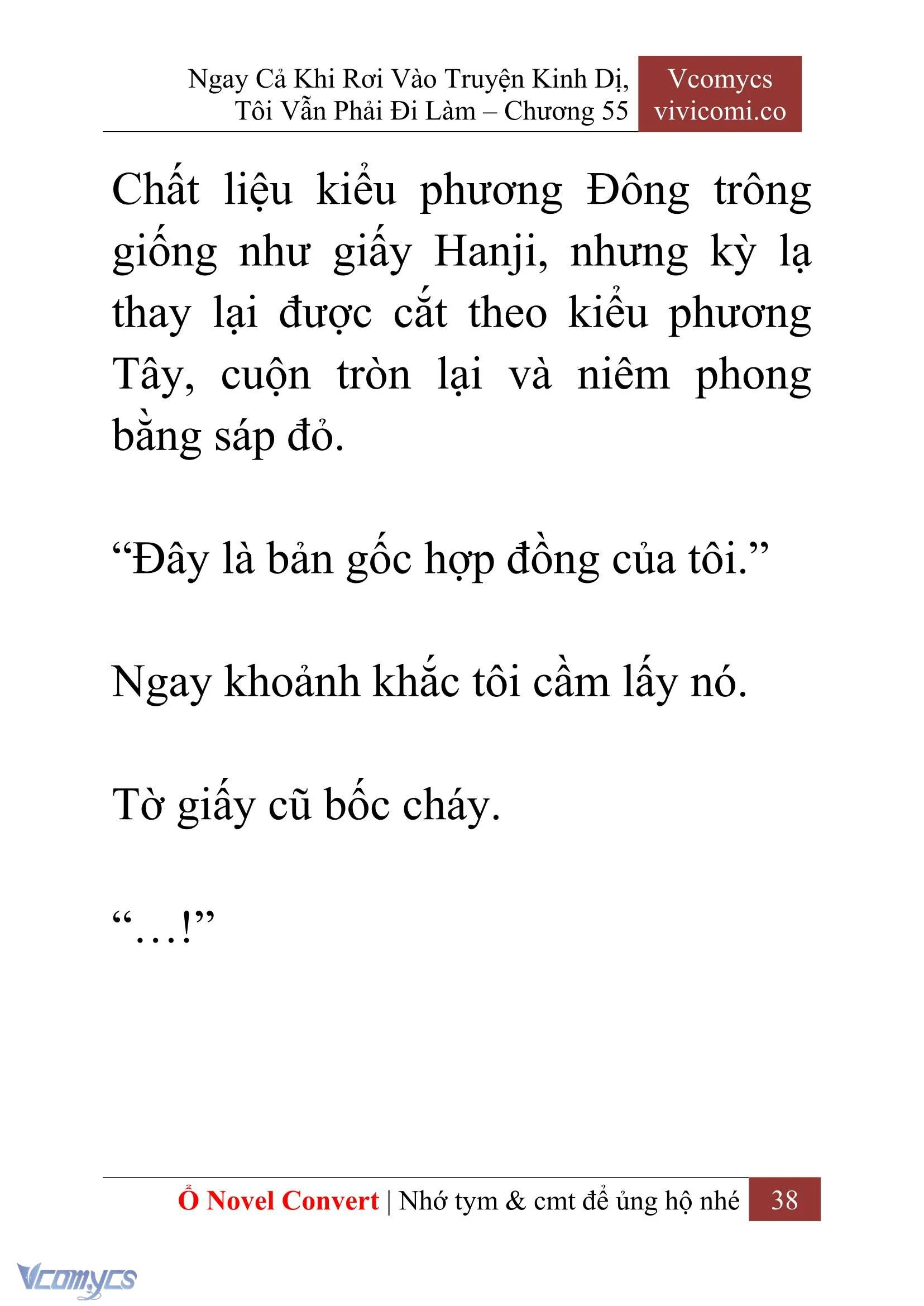 Ngay Cả Khi Rơi Vào Truyện Kinh Dị, Tôi Vẫn Phải Đi Làm – Chương 55

Vcomycs
vivicomi.co

Chất liệu kiểu phương Đông trông giống như giấy Hanji, nhưng kỳ lạ thay lại được cắt theo kiểu phương Tây, cuộn tròn lại và niêm phong bằng sáp đỏ.

“Đây là bản gốc hợp đồng của tôi.”

Ngay khoảnh khắc tôi cầm lấy nó.

Tờ giấy cũ bốc cháy.

“…!”

Ổ Novel Convert | Nhớ tym & cmt để ủng hộ nhé 38

Vcomycs